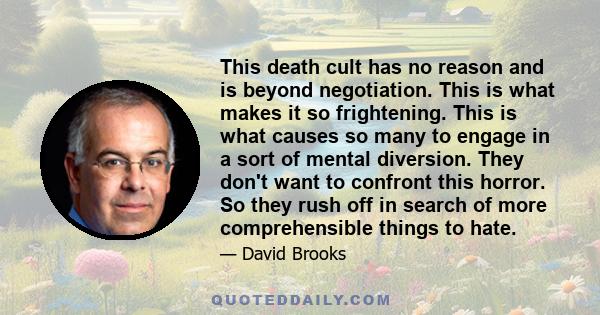 This death cult has no reason and is beyond negotiation. This is what makes it so frightening. This is what causes so many to engage in a sort of mental diversion. They don't want to confront this horror. So they rush off in search of more comprehensible things to hate.

— David Brooks

QUOTEDDAILY.COM